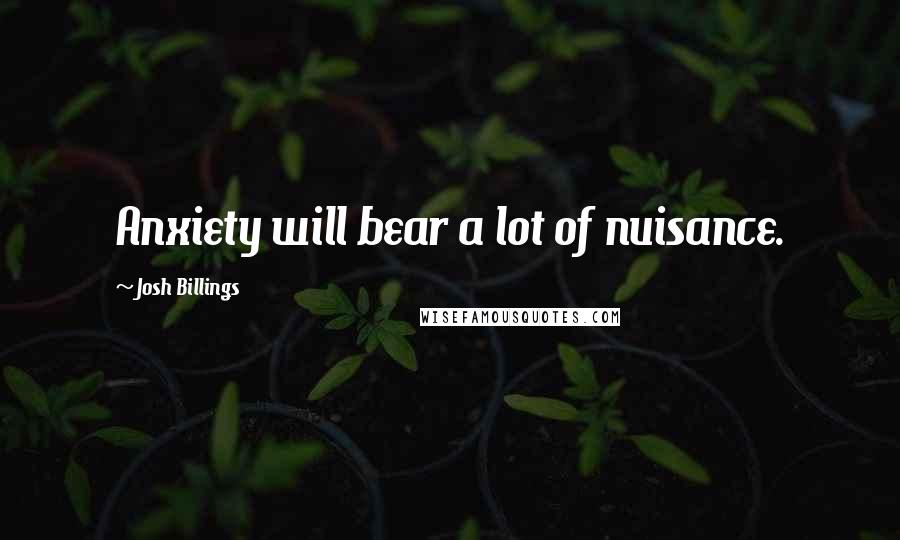 Anxiety will bear a lot of nuisance.

~Josh Billings

WISEFAMOUSQUOTES.COM